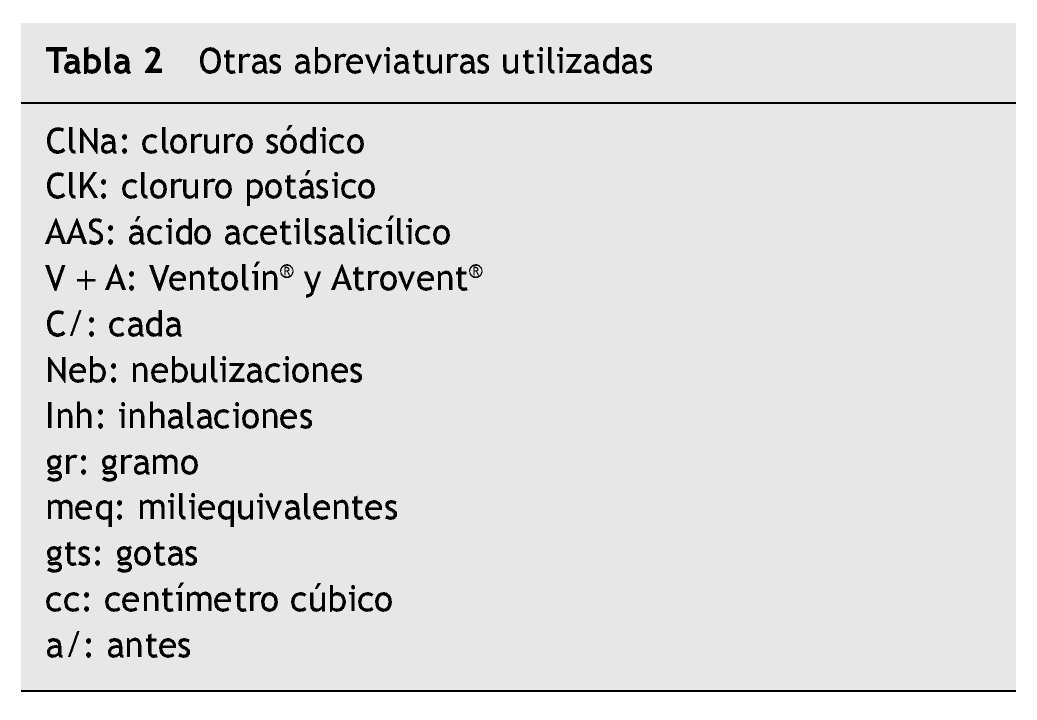 Tabla 2 Otras abreviaturas utilizadas

ClNa: cloruro sódico
ClK: cloruro potásico
AAS: ácido acetilsalicílico
V + A: Ventolín® y Atrovent®
C/: cada
Neb: nebulizaciones
Inh: inhalaciones
gr: gramo
meq: miliequivalentes
gts: gotas
cc: centímetro cúbico
a/: antes